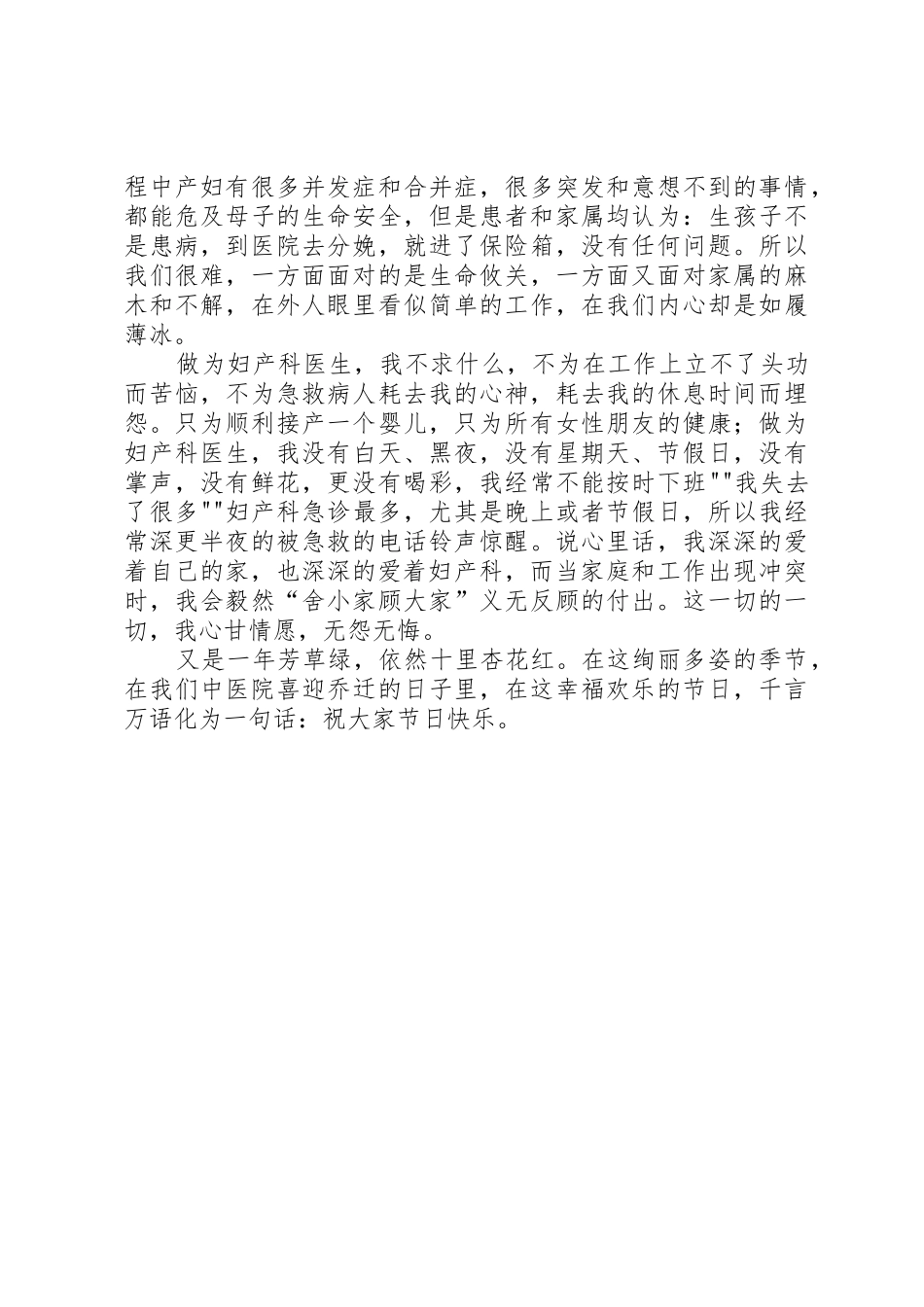 程中产妇有很多并发症和合并症，很多突发和意想不到的事情，都能危及母子的生命安全，但是患者和家属均认为：生孩子不是患病，到医院去分娩，就进了保险箱，没有任何问题。所以我们很难，一方面面对的是生命攸关，一方面又面对家属的麻木和不解，在外人眼里看似简单的工作，在我们内心却是如履薄冰。

做为妇产科医生，我不求什么，不为在工作上立不了头功而苦恼，不为急救病人耗去我的心神，耗去我的休息时间而埋怨。只为顺利接产一个婴儿，只为所有女性朋友的健康；做为妇产科医生，我没有白天、黑夜，没有星期天、节假日，没有掌声，没有鲜花，更没有喝彩，我经常不能按时下班""我失去了很多""妇产科急诊最多，尤其是晚上或者节假日，所以我经常深更半夜的被急救的电话铃声惊醒。说心里话，我深深的爱着自己的家，也深深的爱着妇产科，而当家庭和工作出现冲突时，我会毅然“舍小家顾大家”义无反顾的付出。这一切的一切，我心甘情愿，无怨无悔。

又是一年芳草绿，依然十里杏花红。在这绚丽多姿的季节，在我们中医院喜迎乔迁的日子里，在这幸福欢乐的节日，千言万语化为一句话：祝大家节日快乐。